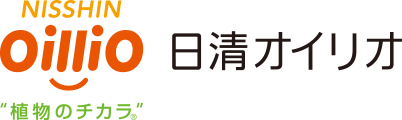 NISSHIN
OilliO
"植物のチカラ®"
日清オイリオ